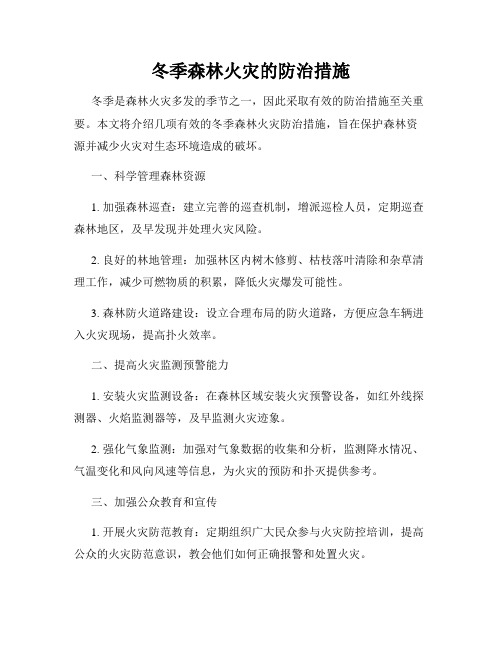 冬季森林火灾的防治措施

冬季是森林火灾多发的季节之一，因此采取有效的防治措施至关重要。本文将介绍几项有效的冬季森林火灾防治措施，旨在保护森林资源并减少火灾对生态环境造成的破坏。

一、科学管理森林资源

1. 加强森林巡查：建立完善的巡查机制，增派巡检人员，定期巡查森林地区，及早发现并处理火灾风险。

2. 良好的林地管理：加强林区内树木修剪、枯枝落叶清除和杂草清理工作，减少可燃物质的积累，降低火灾爆发可能性。

3. 森林防火道路建设：设立合理布局的防火道路，方便应急车辆进入火灾现场，提高扑火效率。

二、提高火灾监测预警能力

1. 安装火灾监测设备：在森林区域安装火灾预警设备，如红外线探测器、火焰监测器等，及早监测火灾迹象。

2. 强化气象监测：加强对气象数据的收集和分析，监测降水情况、气温变化和风向风速等信息，为火灾的预防和扑灭提供参考。

三、加强公众教育和宣传

1. 开展火灾防范教育：定期组织广大民众参与火灾防控培训，提高公众的火灾防范意识，教会他们如何正确报警和处置火灾。